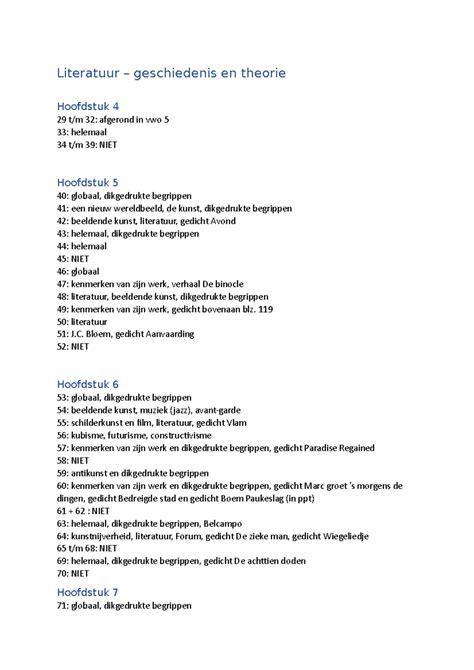 Literatuur – geschiedenis en theorie

Hoofdstuk 4
29 t/m 32: afgerond in vwo 5
33: helemaal
34 t/m 39: NIET

Hoofdstuk 5
40: globaal, dikgedrukte begrippen
41: een nieuw wereldbeeld, de kunst, dikgedrukte begrippen
42: beeldende kunst, literatuur, gedicht Avond
43: helemaal, dikgedrukte begrippen
44: helemaal
45: NIET
46: globaal
47: kenmerken van zijn werk, verhaal De binocle
48: literatuur, beeldende kunst, dikgedrukte begrippen
49: kenmerken van zijn werk, gedicht bovenaan blz. 119
50: literatuur
51: J.C. Bloem, gedicht Aanvaarding
52: NIET

Hoofdstuk 6
53: globaal, dikgedrukte begrippen
54: beeldende kunst, muziek (jazz), avant-garde
55: schilderkunst en film, literatuur, gedicht Vlam
56: kubisme, futurisme, constructivisme
57: kenmerken van zijn werk en dikgedrukte begrippen, gedicht Paradise Regained
58: NIET
59: antikunst en dikgedrukte begrippen
60: kenmerken van zijn werk en dikgedrukte begrippen, gedicht Marc groet 's morgens de dingen, gedicht Bedreigde stad en gedicht Boem Paukeslag (in ppt)
61 + 62 : NIET
63: helemaal, dikgedrukte begrippen, Belcampo
64: kunstnijverheid, literatuur, Forum, gedicht De zieke man, gedicht Wiegeliedje
65 t/m 68: NIET
69: helemaal, dikgedrukte begrippen, gedicht De achttien doden
70: NIET

Hoofdstuk 7
71: globaal, dikgedrukte begrippen